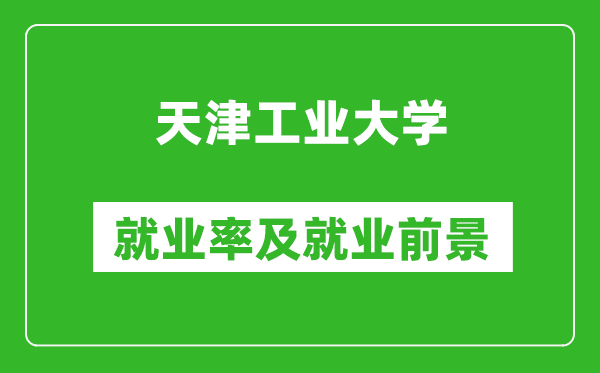 天津工业大学

就业率及就业前景